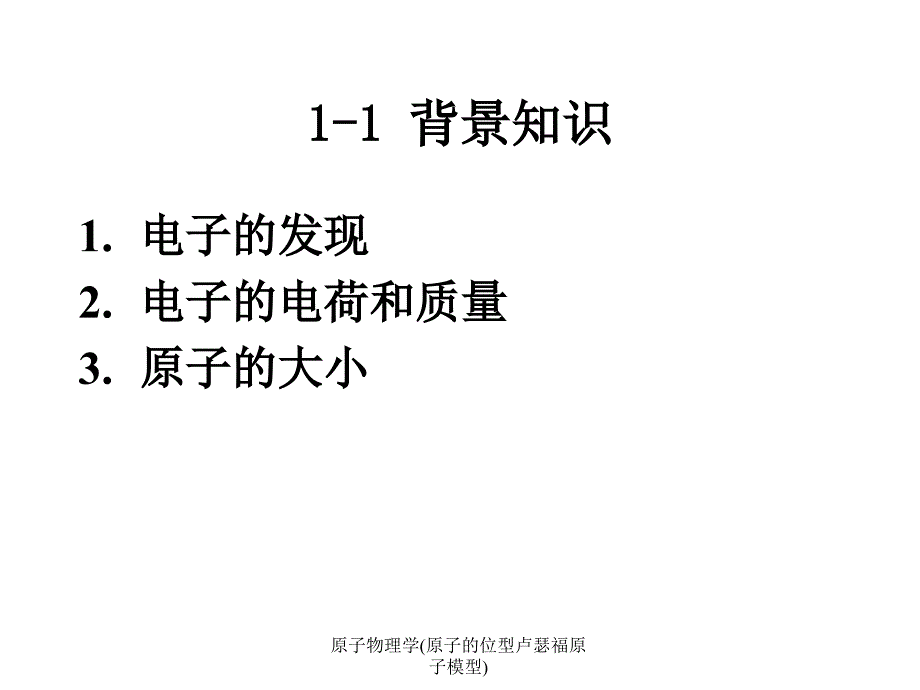 1-1 背景知识

1. 电子的发现
2. 电子的电荷和质量
3. 原子的大小

原子物理学(原子的位型卢瑟福原子模型)